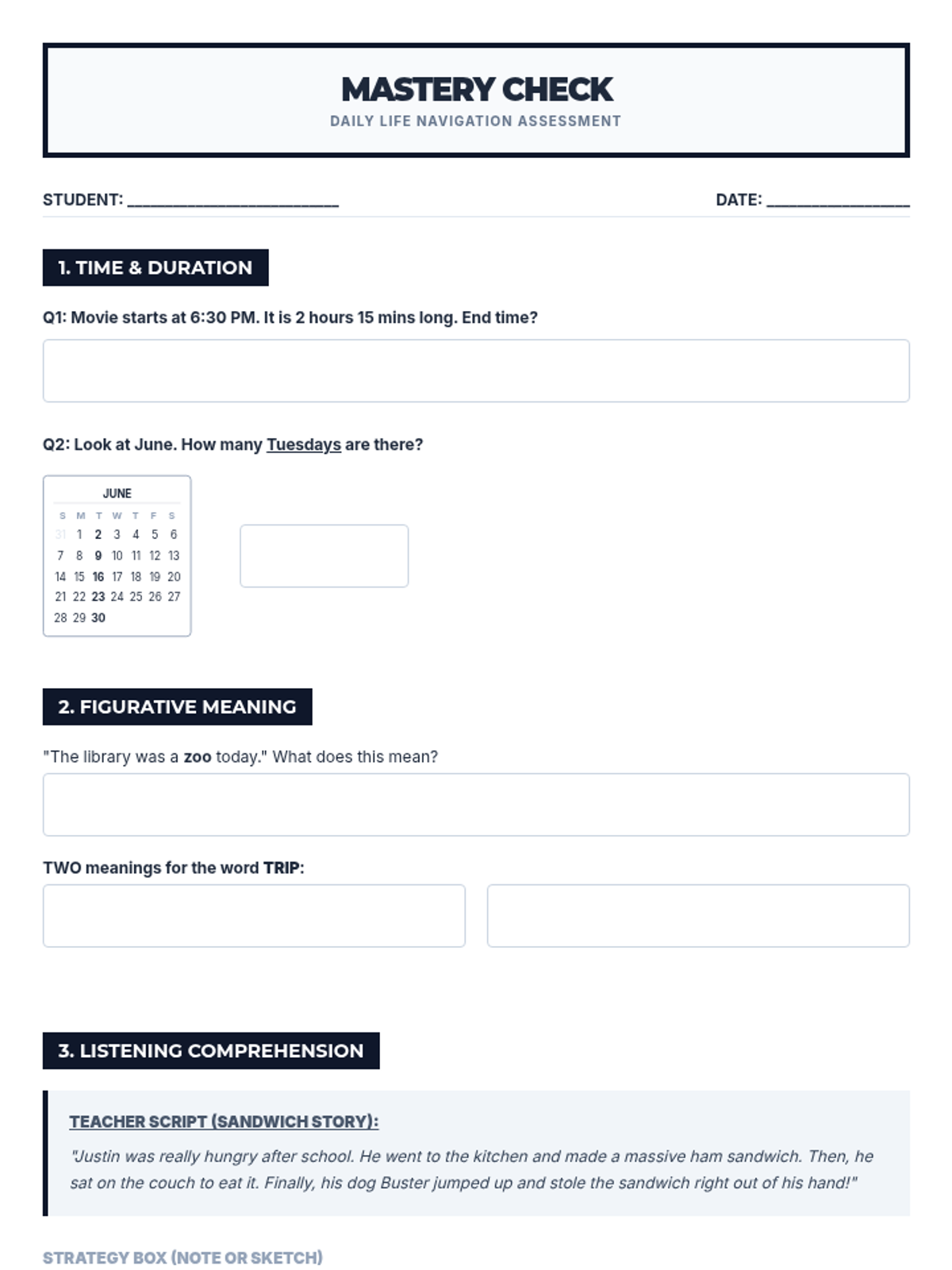 MASTERY CHECK
DAILY LIFE NAVIGATION ASSESSMENT

STUDENT: ____ DATE: ____

1. TIME & DURATION

Q1: Movie starts at 6:30 PM. It is 2 hours 15 mins long. End time?

Q2: Look at June. How many Tuesdays are there?

JUNE

| S | M | T | W | T | F | S |
|---|---|---|---|---|---|---|
| 31 | 1 | 2 | 3 | 4 | 5 | 6 |
| 7 | 8 | 9 | 10 | 11 | 12 | 13 |
| 14 | 15 | 16 | 17 | 18 | 19 | 20 |
| 21 | 22 | 23 | 24 | 25 | 26 | 27 |
| 28 | 29 | 30 | | | | |

2. FIGURATIVE MEANING

"The library was a zoo today." What does this mean?

TWO meanings for the word TRIP:

3. LISTENING COMPREHENSION

TEACHER SCRIPT (SANDWICH STORY):

"Justin was really hungry after school. He went to the kitchen and made a massive ham sandwich. Then, he sat on the couch to eat it. Finally, his dog Buster jumped up and stole the sandwich right out of his hand!"

STRATEGY BOX (NOTE OR SKETCH)